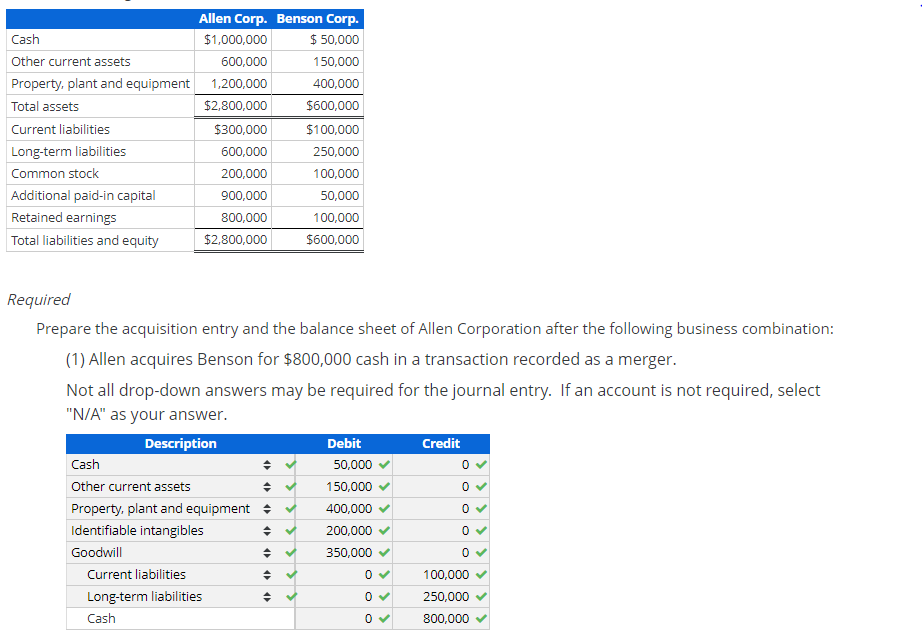 | | Allen Corp. | Benson Corp. |
|---|---|---|
| Cash | $1,000,000 | $ 50,000 |
| Other current assets | 600,000 | 150,000 |
| Property, plant and equipment | 1,200,000 | 400,000 |
| Total assets | $2,800,000 | $600,000 |
| Current liabilities | $300,000 | $100,000 |
| Long-term liabilities | 600,000 | 250,000 |
| Common stock | 200,000 | 100,000 |
| Additional paid-in capital | 900,000 | 50,000 |
| Retained earnings | 800,000 | 100,000 |
| Total liabilities and equity | $2,800,000 | $600,000 |

Required

Prepare the acquisition entry and the balance sheet of Allen Corporation after the following business combination:

(1) Allen acquires Benson for $800,000 cash in a transaction recorded as a merger.

Not all drop-down answers may be required for the journal entry. If an account is not required, select "N/A" as your answer.

| Description | Debit | Credit |
|---|---|---|
| Cash | 50,000 | 0 |
| Other current assets | 150,000 | 0 |
| Property, plant and equipment | 400,000 | 0 |
| Identifiable intangibles | 200,000 | 0 |
| Goodwill | 350,000 | 0 |
| Current liabilities | 0 | 100,000 |
| Long-term liabilities | 0 | 250,000 |
| Cash | 0 | 800,000 |